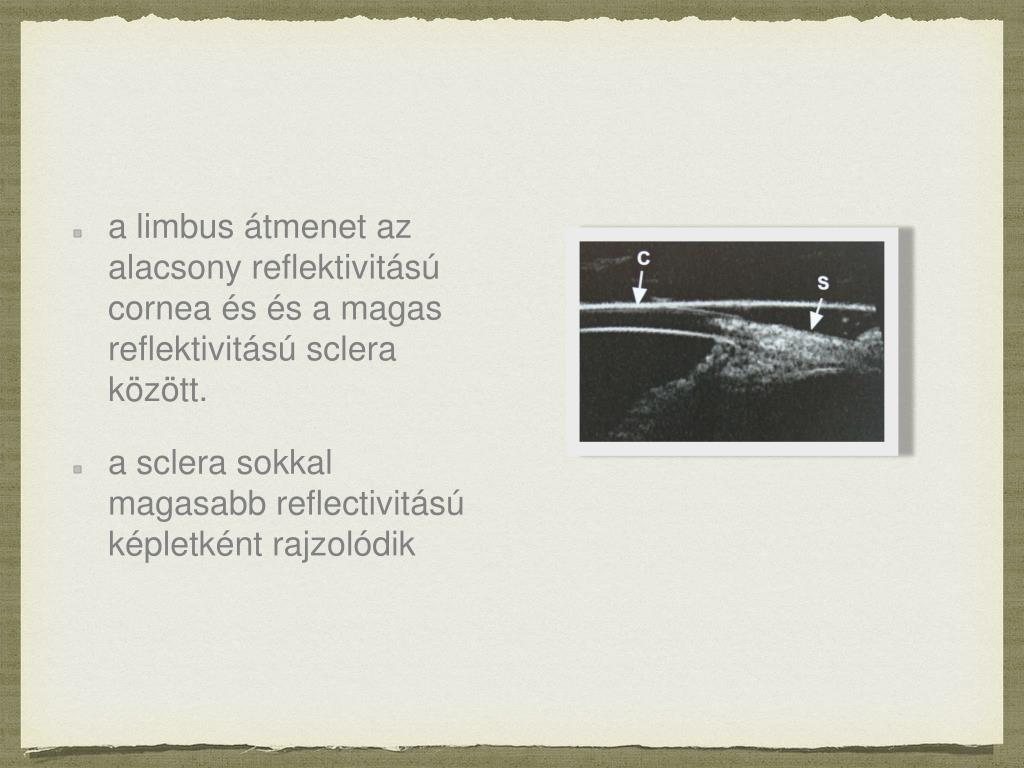 a limbus átmenet az alacsony reflektivitású cornea és és a magas reflektivitású sclera között.

a sclera sokkal magasabb reflectivitású képletként rajzolódik

C

S